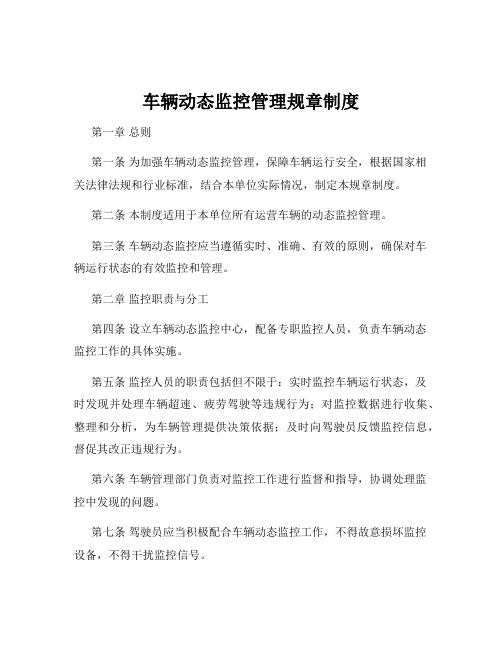 车辆动态监控管理规章制度

第一章 总则

第一条 为加强车辆动态监控管理，保障车辆运行安全，根据国家相关法律法规和行业标准，结合本单位实际情况，制定本规章制度。

第二条 本制度适用于本单位所有运营车辆的动态监控管理。

第三条 车辆动态监控应当遵循实时、准确、有效的原则，确保对车辆运行状态的有效监控和管理。

第二章 监控职责与分工

第四条 设立车辆动态监控中心，配备专职监控人员，负责车辆动态监控工作的具体实施。

第五条 监控人员的职责包括但不限于：实时监控车辆运行状态，及时发现并处理车辆超速、疲劳驾驶等违规行为；对监控数据进行收集、整理和分析，为车辆管理提供决策依据；及时向驾驶员反馈监控信息，督促其改正违规行为。

第六条 车辆管理部门负责对监控工作进行监督和指导，协调处理监控中发现的问题。

第七条 驾驶员应当积极配合车辆动态监控工作，不得故意损坏监控设备，不得干扰监控信号。